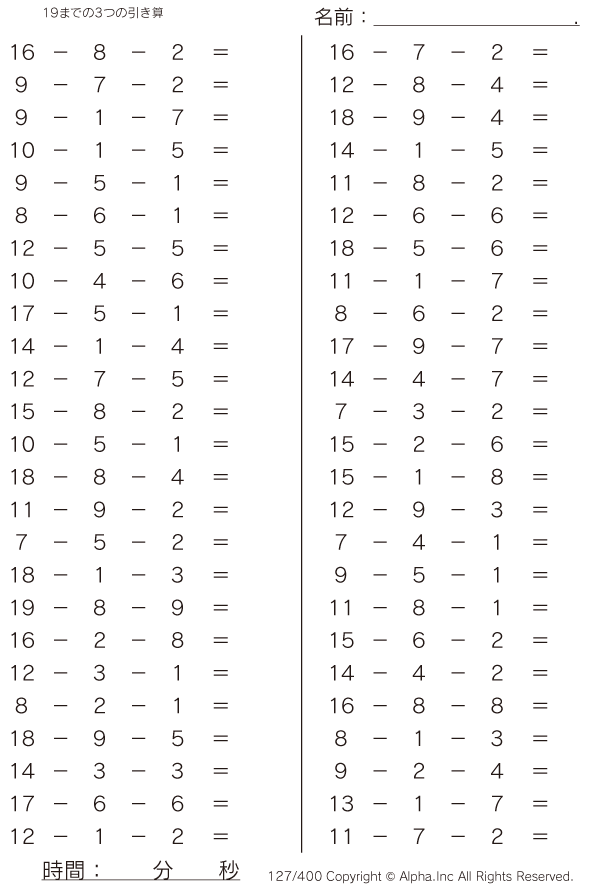 19までの3つの引き算

名前：____.

$16 - 8 - 2 =$
$9 - 7 - 2 =$
$9 - 1 - 7 =$
$10 - 1 - 5 =$
$9 - 5 - 1 =$
$8 - 6 - 1 =$
$12 - 5 - 5 =$
$10 - 4 - 6 =$
$17 - 5 - 1 =$
$14 - 1 - 4 =$
$12 - 7 - 5 =$
$15 - 8 - 2 =$
$10 - 5 - 1 =$
$18 - 8 - 4 =$
$11 - 9 - 2 =$
$7 - 5 - 2 =$
$18 - 1 - 3 =$
$19 - 8 - 9 =$
$16 - 2 - 8 =$
$12 - 3 - 1 =$
$8 - 2 - 1 =$
$18 - 9 - 5 =$
$14 - 3 - 3 =$
$17 - 6 - 6 =$
$12 - 1 - 2 =$

$16 - 7 - 2 =$
$12 - 8 - 4 =$
$18 - 9 - 4 =$
$14 - 1 - 5 =$
$11 - 8 - 2 =$
$12 - 6 - 6 =$
$18 - 5 - 6 =$
$11 - 1 - 7 =$
$8 - 6 - 2 =$
$17 - 9 - 7 =$
$14 - 4 - 7 =$
$7 - 3 - 2 =$
$15 - 2 - 6 =$
$15 - 1 - 8 =$
$12 - 9 - 3 =$
$7 - 4 - 1 =$
$9 - 5 - 1 =$
$11 - 8 - 1 =$
$15 - 6 - 2 =$
$14 - 4 - 2 =$
$16 - 8 - 8 =$
$8 - 1 - 3 =$
$9 - 2 - 4 =$
$13 - 1 - 7 =$
$11 - 7 - 2 =$

時間： 分 秒

127/400 Copyright © Alpha.Inc All Rights Reserved.